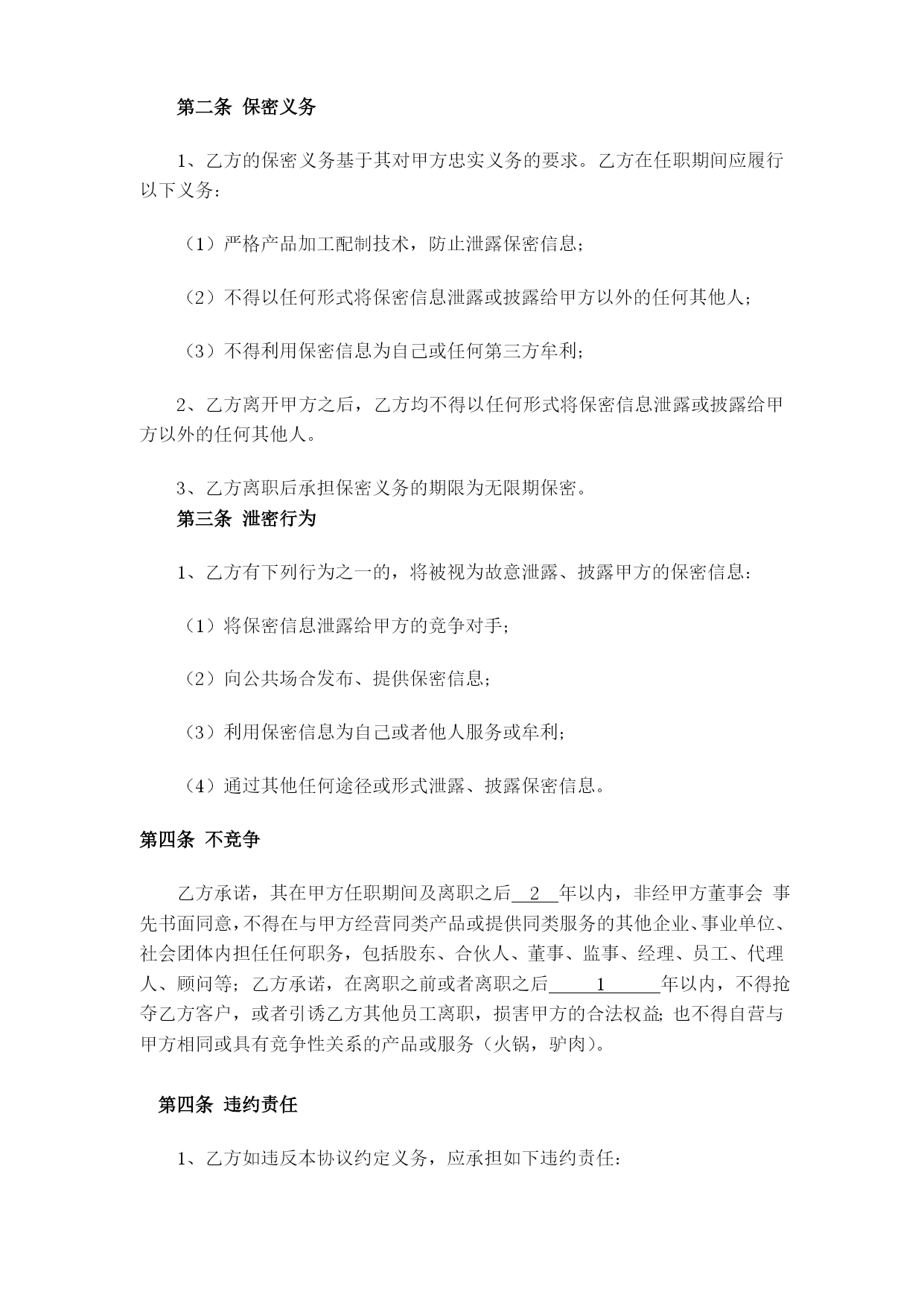 第二条 保密义务

1、乙方的保密义务基于其对甲方忠实义务的要求。乙方在任职期间应履行以下义务：

（1）严格产品加工配制技术，防止泄露保密信息；

（2）不得以任何形式将保密信息泄露或披露给甲方以外的任何其他人；

（3）不得利用保密信息为自己或任何第三方牟利；

2、乙方离开甲方之后，乙方均不得以任何形式将保密信息泄露或披露给甲方以外的任何其他人。

3、乙方离职后承担保密义务的期限为无限期保密。

第三条 泄密行为

1、乙方有下列行为之一的，将被视为故意泄露、披露甲方的保密信息：

（1）将保密信息泄露给甲方的竞争对手；

（2）向公共场合发布、提供保密信息；

（3）利用保密信息为自己或者他人服务或牟利；

（4）通过其他任何途径或形式泄露、披露保密信息。

第四条 不竞争

乙方承诺，其在甲方任职期间及离职之后 2 年以内，非经甲方董事会 事先书面同意，不得在与甲方经营同类产品或提供同类服务的其他企业、事业单位、社会团体内担任任何职务，包括股东、合伙人、董事、监事、经理、员工、代理人、顾问等；乙方承诺，在离职之前或者离职之后 1 年以内，不得抢夺乙方客户，或者引诱乙方其他员工离职，损害甲方的合法权益；也不得自营与甲方相同或具有竞争性关系的产品或服务（火锅，驴肉）。

第四条 违约责任

1、乙方如违反本协议约定义务，应承担如下违约责任：